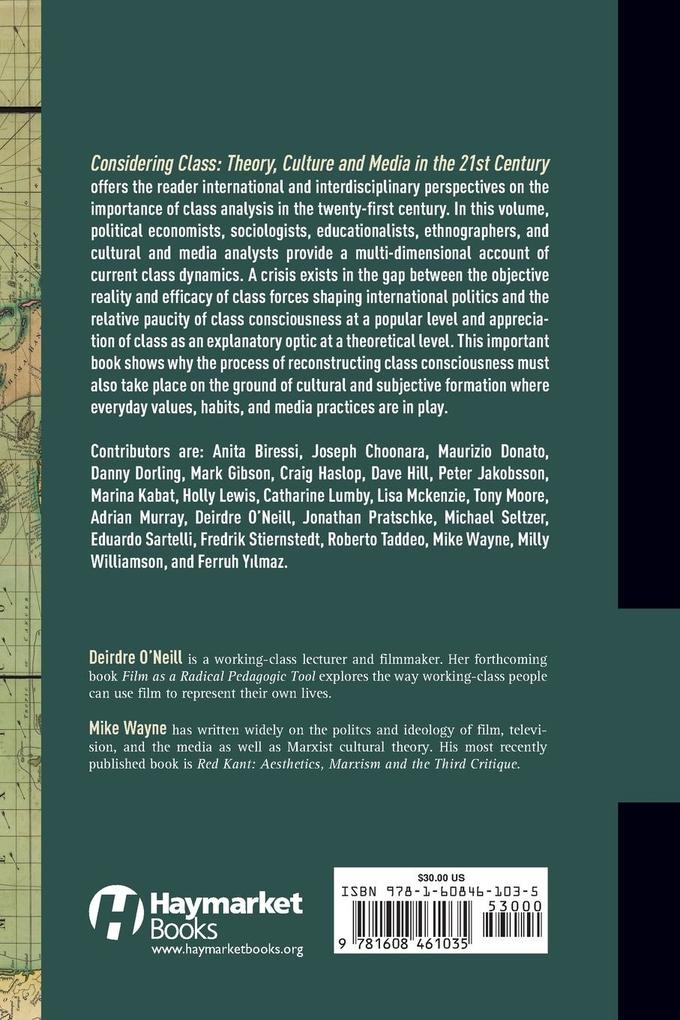 Considering Class: Theory, Culture and Media in the 21st Century offers the reader international and interdisciplinary perspectives on the importance of class analysis in the twenty-first century. In this volume, political economists, sociologists, educationalists, ethnographers, and cultural and media analysts provide a multi-dimensional account of current class dynamics. A crisis exists in the gap between the objective reality and efficacy of class forces shaping international politics and the relative paucity of class consciousness at a popular level and appreciation of class as an explanatory optic at a theoretical level. This important book shows why the process of reconstructing class consciousness must also take place on the ground of cultural and subjective formation where everyday values, habits, and media practices are in play.

Contributors are: Anita Biressi, Joseph Choonara, Maurizio Donato, Danny Dorling, Mark Gibson, Craig Haslop, Dave Hill, Peter Jakobsson, Marina Kabat, Holly Lewis, Catharine Lumby, Lisa Mckenzie, Tony Moore, Adrian Murray, Deirdre O'Neill, Jonathan Pratschke, Michael Seltzer, Eduardo Sartelli, Fredrik Stiernstedt, Roberto Taddeo, Mike Wayne, Milly Williamson, and Ferruh Yılmaz.

Deirdre O'Neill is a working-class lecturer and filmmaker. Her forthcoming book Film as a Radical Pedagogic Tool explores the way working-class people can use film to represent their own lives.

Mike Wayne has written widely on the politcs and ideology of film, television, and the media as well as Marxist cultural theory. His most recently published book is Red Kant: Aesthetics, Marxism and the Third Critique.

Haymarket Books
www.haymarketbooks.org

$30.00 US
ISBN 978-1-60846-103-5
53000
9 781608 461035